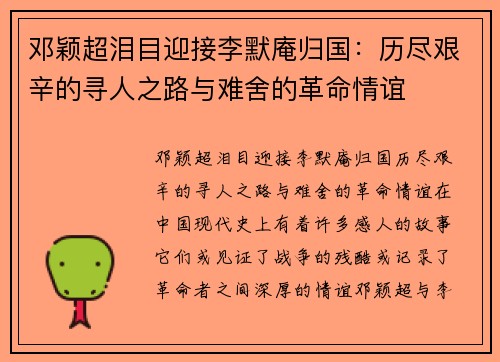 邓颖超泪目迎接李默庵归国：历尽艰辛的寻人之路与难舍的革命情谊

邓颖超泪目迎接李默庵归国历尽艰辛的寻人之路与难舍的革命情谊在中国现代史上有着许多感人的故事它们或见证了战争的残酷或记录了革命者之间深厚的情谊邓颖超与李